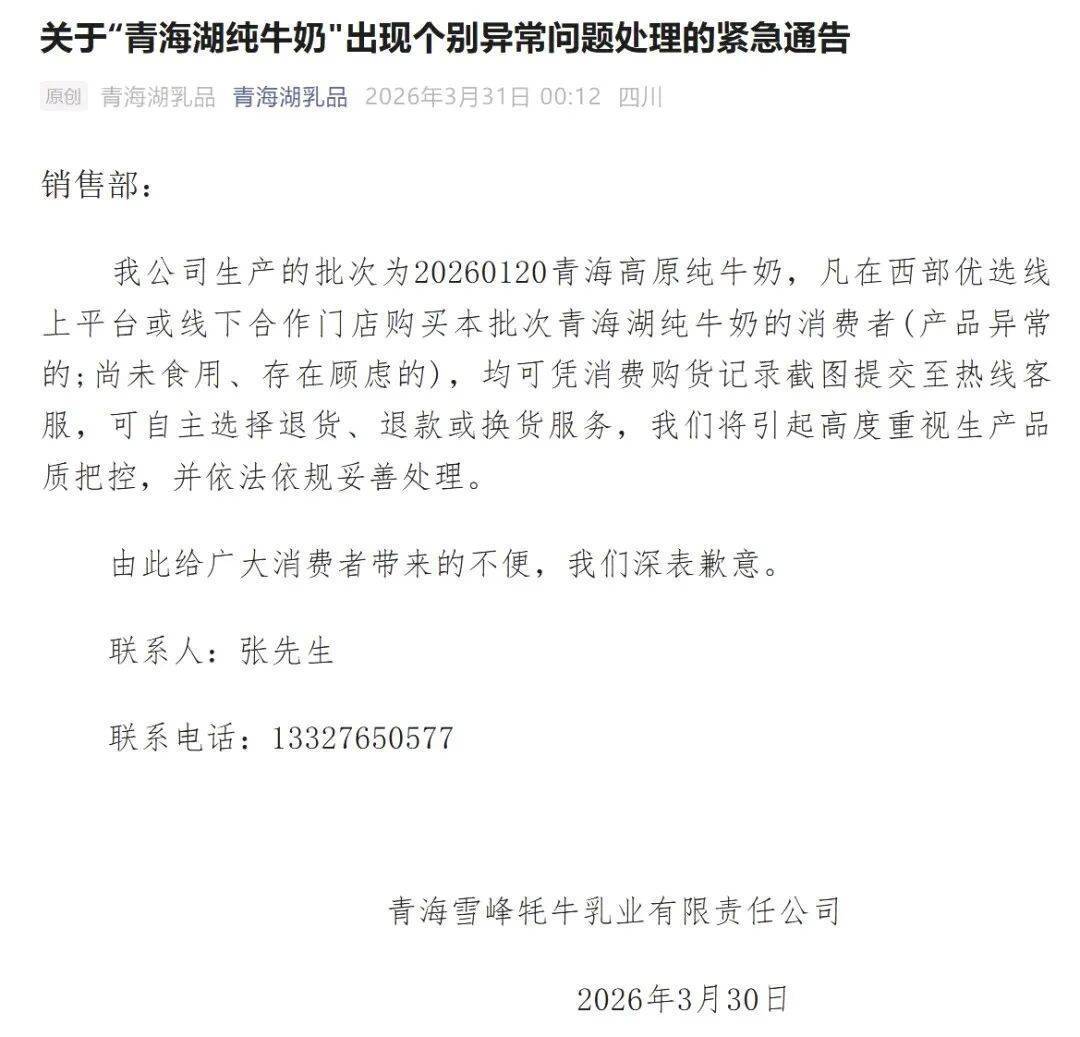 关于“青海湖纯牛奶”出现个别异常问题处理的紧急通告

原创 青海湖乳品 青海湖乳品 2026年3月31日 00:12 四川

销售部：

我公司生产的批次为20260120青海高原纯牛奶，凡在西部优选线上平台或线下合作门店购买本批次青海湖纯牛奶的消费者(产品异常的;尚未食用、存在顾虑的)，均可凭消费购货记录截图提交至热线客服，可自主选择退货、退款或换货服务，我们将引起高度重视生产品质把控，并依法依规妥善处理。

由此给广大消费者带来的不便，我们深表歉意。

联系人：张先生

联系电话：13327650577

青海雪峰牦牛乳业有限责任公司

2026年3月30日